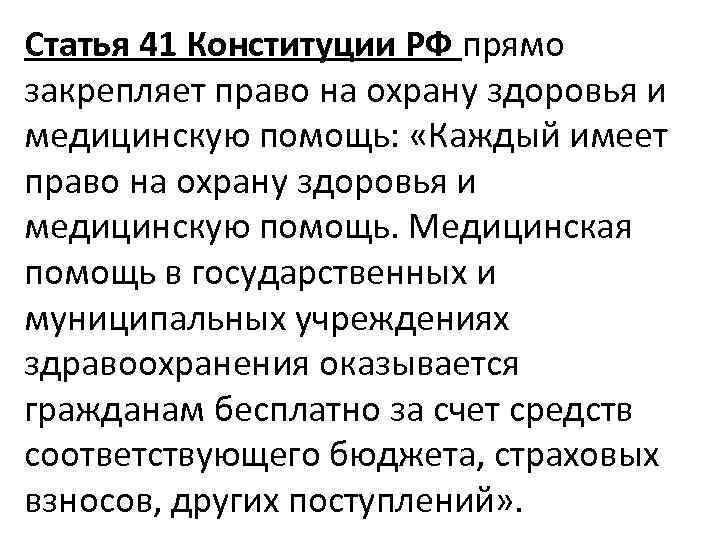 Статья 41 Конституции РФ прямо закрепляет право на охрану здоровья и медицинскую помощь: «Каждый имеет право на охрану здоровья и медицинскую помощь. Медицинская помощь в государственных и муниципальных учреждениях здравоохранения оказывается гражданам бесплатно за счет средств соответствующего бюджета, страховых взносов, других поступлений».